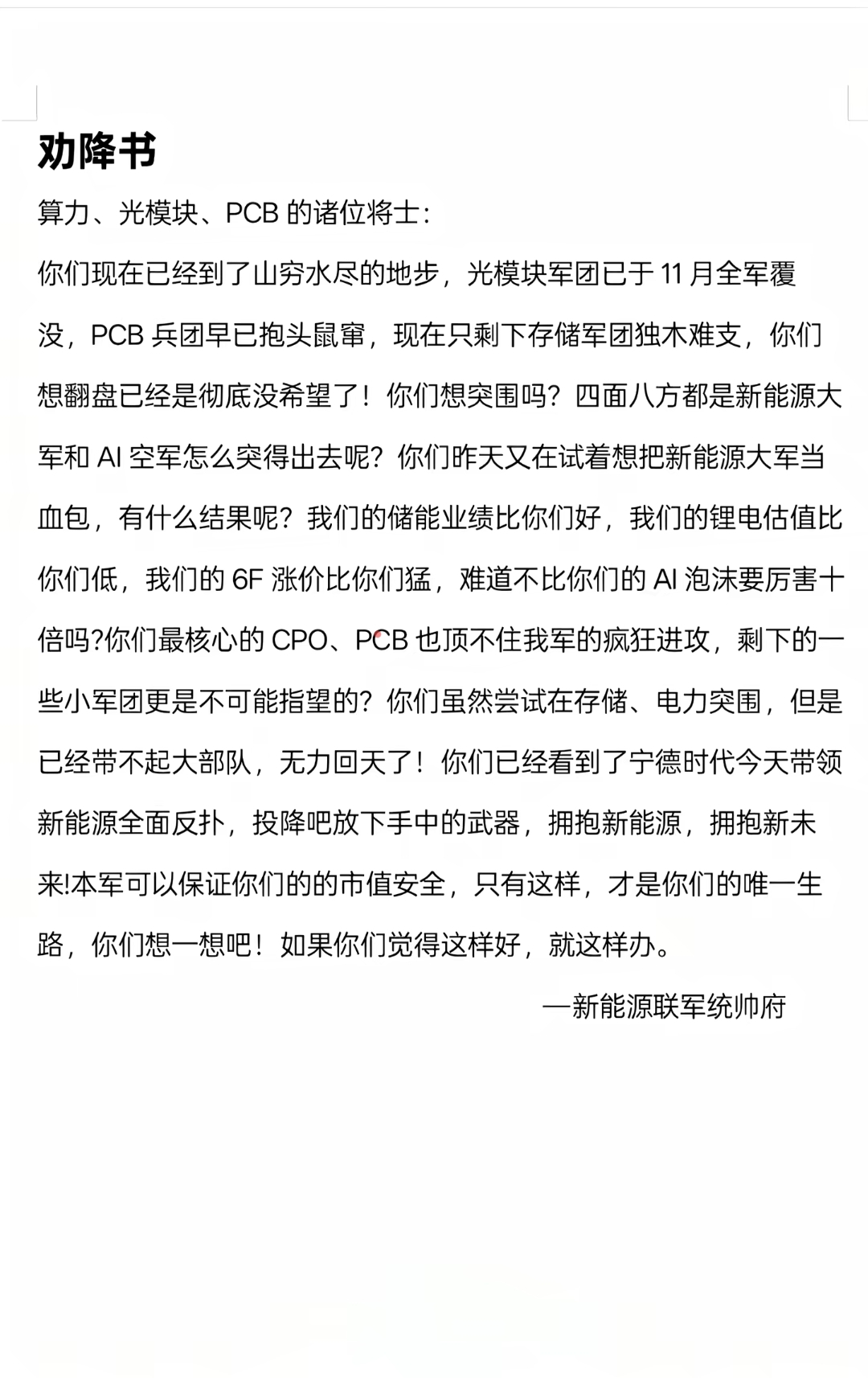 劝降书

算力、光模块、PCB 的诸位将士：

你们现在已经到了山穷水尽的地步，光模块军团已于 11 月全军覆没，PCB 兵团早已抱头鼠窜，现在只剩下存储军团独木难支，你们想翻盘已经是彻底没希望了！你们想突围吗？四面八方都是新能源大军和 AI 空军怎么突得出去呢？你们昨天又在试着想把新能源大军当血包，有什么结果呢？我们的储能业绩比你们好，我们的锂电估值比你们低，我们的 6F 涨价比你们猛，难道不比你们的 AI 泡沫要厉害十倍吗?你们最核心的 CPO、PCB 也顶不住我军的疯狂进攻，剩下的一些小军团更是不可能指望的？你们虽然尝试在存储、电力突围，但是已经带不起大部队，无力回天了！你们已经看到了宁德时代今天带领新能源全面反扑，投降吧放下手中的武器，拥抱新能源，拥抱新未来!本军可以保证你们的的市值安全，只有这样，才是你们的唯一生路，你们想一想吧！如果你们觉得这样好，就这样办。

—新能源联军统帅府